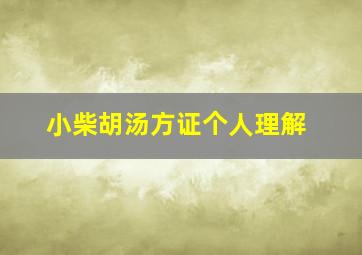 小柴胡汤方证个人理解